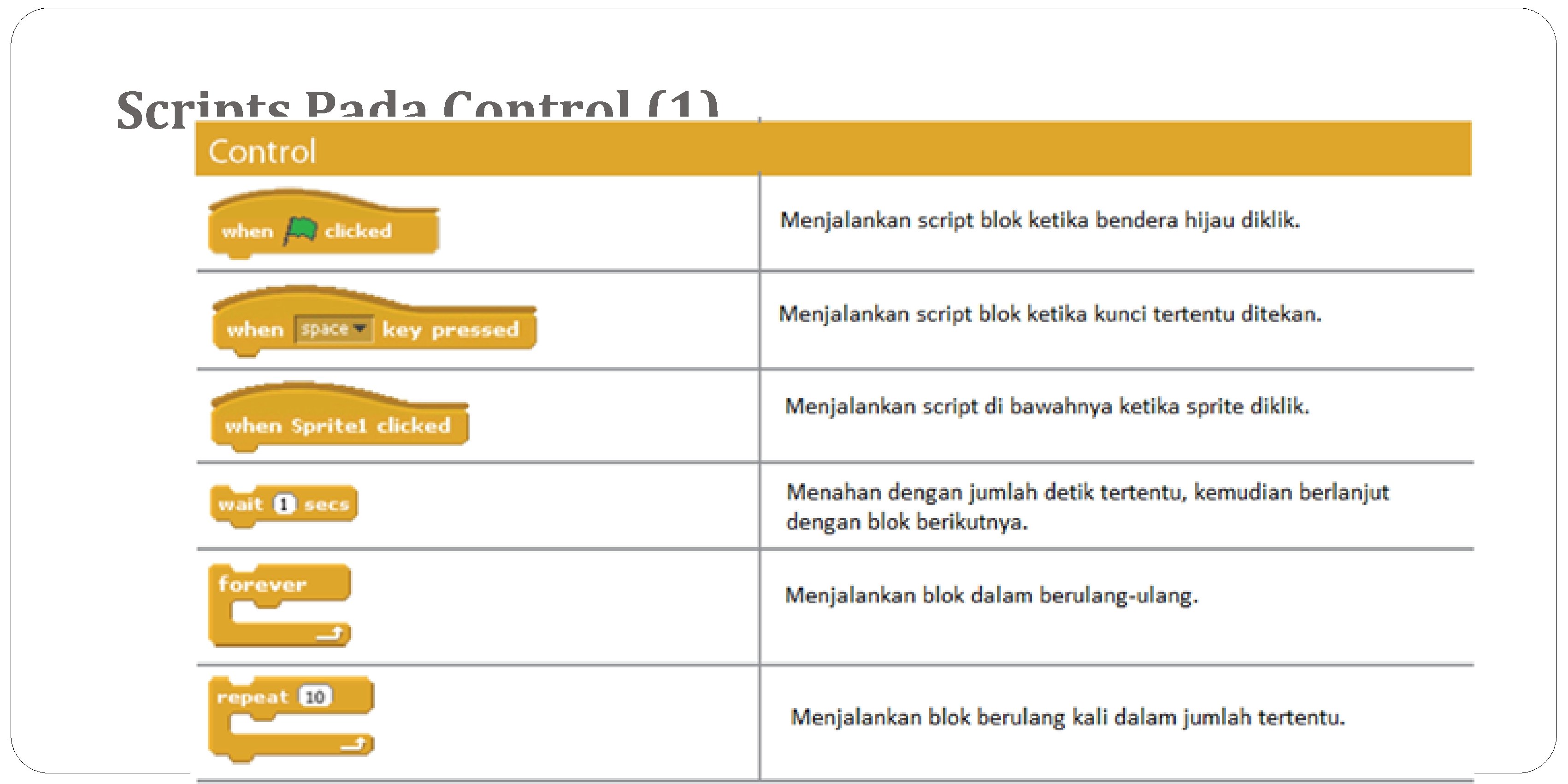 Scripts Pada Control (1)

| Control | |
|---|---|
| when clicked | Menjalankan script blok ketika bendera hijau diklik. |
| when space key pressed | Menjalankan script blok ketika kunci tertentu ditekan. |
| when Sprite1 clicked | Menjalankan script di bawahnya ketika sprite diklik. |
| wait 1 secs | Menahan dengan jumlah detik tertentu, kemudian berlanjut dengan blok berikutnya. |
| forever | Menjalankan blok dalam berulang-ulang. |
| repeat 10 | Menjalankan blok berulang kali dalam jumlah tertentu. |